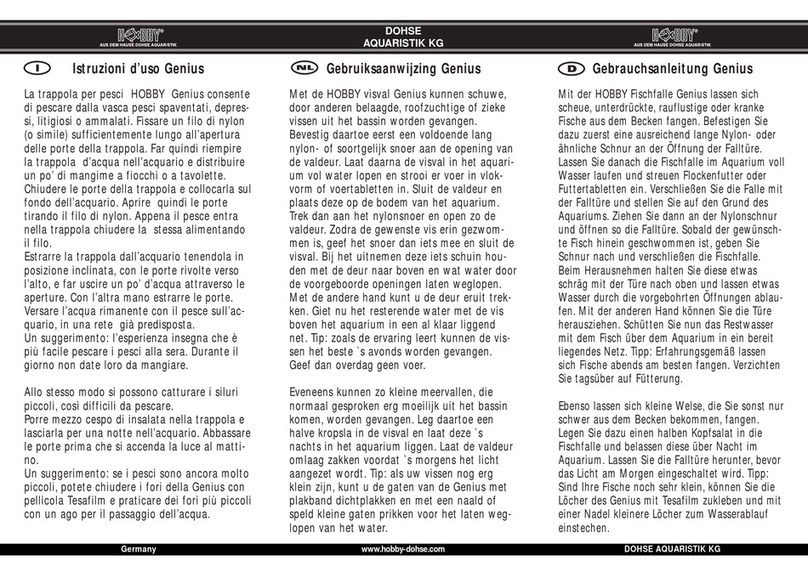 HOBBY
AUS DEM HAUSE DOHSE AQUARISTIK

DOHSE
AQUARISTIK KG

HOBBY
AUS DEM HAUSE DOHSE AQUARISTIK

I Istruzioni d'uso Genius

La trappola per pesci HOBBY Genius consente di pescare dalla vasca pesci spaventati, depressi, litigiosi o ammalati. Fissare un filo di nylon (o simile) sufficientemente lungo all'apertura delle porte della trappola. Far quindi riempire la trappola d'acqua nell'acquario e distribuire un po' di mangime a fiocchi o a tavolette. Chiudere le porte della trappola e collocarla sul fondo dell'acquario. Aprire quindi le porte tirando il filo di nylon. Appena il pesce entra nella trappola chiudere la stessa alimentando il filo.
Estrarre la trappola dall'acquario tenendola in posizione inclinata, con le porte rivolte verso l'alto, e far uscire un po' d'acqua attraverso le aperture. Con l'altra mano estrarre le porte. Versare l'acqua rimanente con il pesce sull'acquario, in una rete già predisposta.
Un suggerimento: l'esperienza insegna che è più facile pescare i pesci alla sera. Durante il giorno non date loro da mangiare.

Allo stesso modo si possono catturare i siluri piccoli, così difficili da pescare.
Porre mezzo cespo di insalata nella trappola e lasciarla per una notte nell'acquario. Abbassare le porte prima che si accenda la luce al mattino.
Un suggerimento: se i pesci sono ancora molto piccoli, potete chiudere i fori della Genius con pellicola Tesafilm e praticare dei fori più piccoli con un ago per il passaggio dell'acqua.

NL Gebruiksaanwijzing Genius

Met de HOBBY visval Genius kunnen schuwe, door anderen belaagde, roofzuchtige of zieke vissen uit het bassin worden gevangen. Bevestig daartoe eerst een voldoende lang nylon- of soortgelijk snoer aan de opening van de valdeur. Laat daarna de visval in het aquarium vol water lopen en strooi er voer in vlokvorm of voertabletten in. Sluit de valdeur en plaats deze op de bodem van het aquarium. Trek dan aan het nylonsnoer en open zo de valdeur. Zodra de gewenste vis erin gezwommen is, geef het snoer dan iets mee en sluit de visval. Bij het uitnemen deze iets schuin houden met de deur naar boven en wat water door de voorgeboorde openingen laten weglopen. Met de andere hand kunt u de deur eruit trekken. Giet nu het resterende water met de vis boven het aquarium in een al klaar liggend net. Tip: zoals de ervaring leert kunnen de vissen het beste `s avonds worden gevangen. Geef dan overdag geen voer.

Eveneens kunnen zo kleine meervallen, die normaal gesproken erg moeilijk uit het bassin komen, worden gevangen. Leg daartoe een halve kropsla in de visval en laat deze `s nachts in het aquarium liggen. Laat de valdeur omlaag zakken voordat `s morgens het licht aangezet wordt. Tip: als uw vissen nog erg klein zijn, kunt u de gaten van de Genius met plakband dichtplakken en met een naald of speld kleine gaten prikken voor het laten weglopen van het water.

D Gebrauchsanleitung Genius

Mit der HOBBY Fischfalle Genius lassen sich scheue, unterdrückte, rauflustige oder kranke Fische aus dem Becken fangen. Befestigen Sie dazu zuerst eine ausreichend lange Nylon- oder ähnliche Schnur an der Öffnung der Falltüre. Lassen Sie danach die Fischfalle im Aquarium voll Wasser laufen und streuen Flockenfutter oder Futtertabletten ein. Verschließen Sie die Falle mit der Falltüre und stellen Sie auf den Grund des Aquariums. Ziehen Sie dann an der Nylonschnur und öffnen so die Falltüre. Sobald der gewünschte Fisch hinein geschwommen ist, geben Sie Schnur nach und verschließen die Fischfalle. Beim Herausnehmen halten Sie diese etwas schräg mit der Türe nach oben und lassen etwas Wasser durch die vorgebohrten Öffnungen ablaufen. Mit der anderen Hand können Sie die Türe herausziehen. Schütten Sie nun das Restwasser mit dem Fisch über dem Aquarium in ein bereit liegendes Netz. Tipp: Erfahrungsgemäß lassen sich Fische abends am besten fangen. Verzichten Sie tagsüber auf Fütterung.

Ebenso lassen sich kleine Welse, die Sie sonst nur schwer aus dem Becken bekommen, fangen. Legen Sie dazu einen halben Kopfsalat in die Fischfalle und belassen diese über Nacht im Aquarium. Lassen Sie die Falltüre herunter, bevor das Licht am Morgen eingeschaltet wird. Tipp: Sind Ihre Fische noch sehr klein, können Sie die Löcher des Genius mit Tesafilm zukleben und mit einer Nadel kleinere Löcher zum Wasserablauf einstechen.

Germany
www.hobby-dohse.com
DOHSE AQUARISTIK KG